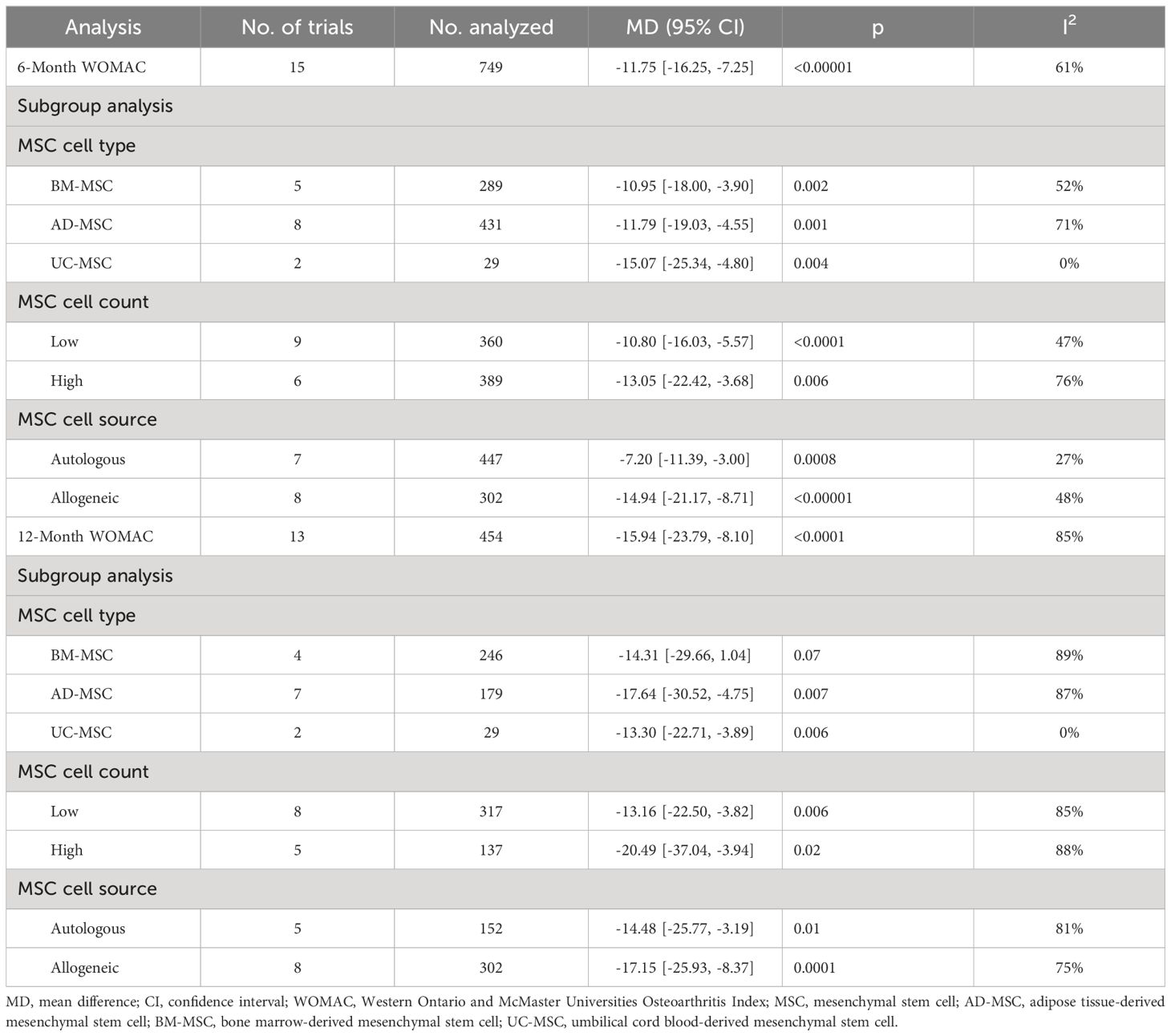 | Analysis | No. of trials | No. analyzed | MD (95% CI) | p | $I^2$ |
|---|---|---|---|---|---|
| 6-Month WOMAC | 15 | 749 | -11.75 [-16.25, -7.25] | <0.00001 | 61% |
| Subgroup analysis | | | | | |
| MSC cell type | | | | | |
| BM-MSC | 5 | 289 | -10.95 [-18.00, -3.90] | 0.002 | 52% |
| AD-MSC | 8 | 431 | -11.79 [-19.03, -4.55] | 0.001 | 71% |
| UC-MSC | 2 | 29 | -15.07 [-25.34, -4.80] | 0.004 | 0% |
| MSC cell count | | | | | |
| Low | 9 | 360 | -10.80 [-16.03, -5.57] | <0.0001 | 47% |
| High | 6 | 389 | -13.05 [-22.42, -3.68] | 0.006 | 76% |
| MSC cell source | | | | | |
| Autologous | 7 | 447 | -7.20 [-11.39, -3.00] | 0.0008 | 27% |
| Allogeneic | 8 | 302 | -14.94 [-21.17, -8.71] | <0.00001 | 48% |
| 12-Month WOMAC | 13 | 454 | -15.94 [-23.79, -8.10] | <0.0001 | 85% |
| Subgroup analysis | | | | | |
| MSC cell type | | | | | |
| BM-MSC | 4 | 246 | -14.31 [-29.66, 1.04] | 0.07 | 89% |
| AD-MSC | 7 | 179 | -17.64 [-30.52, -4.75] | 0.007 | 87% |
| UC-MSC | 2 | 29 | -13.30 [-22.71, -3.89] | 0.006 | 0% |
| MSC cell count | | | | | |
| Low | 8 | 317 | -13.16 [-22.50, -3.82] | 0.006 | 85% |
| High | 5 | 137 | -20.49 [-37.04, -3.94] | 0.02 | 88% |
| MSC cell source | | | | | |
| Autologous | 5 | 152 | -14.48 [-25.77, -3.19] | 0.01 | 81% |
| Allogeneic | 8 | 302 | -17.15 [-25.93, -8.37] | 0.0001 | 75% |

MD, mean difference; CI, confidence interval; WOMAC, Western Ontario and McMaster Universities Osteoarthritis Index; MSC, mesenchymal stem cell; AD-MSC, adipose tissue-derived mesenchymal stem cell; BM-MSC, bone marrow-derived mesenchymal stem cell; UC-MSC, umbilical cord blood-derived mesenchymal stem cell.